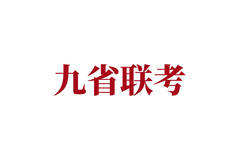 九省联考